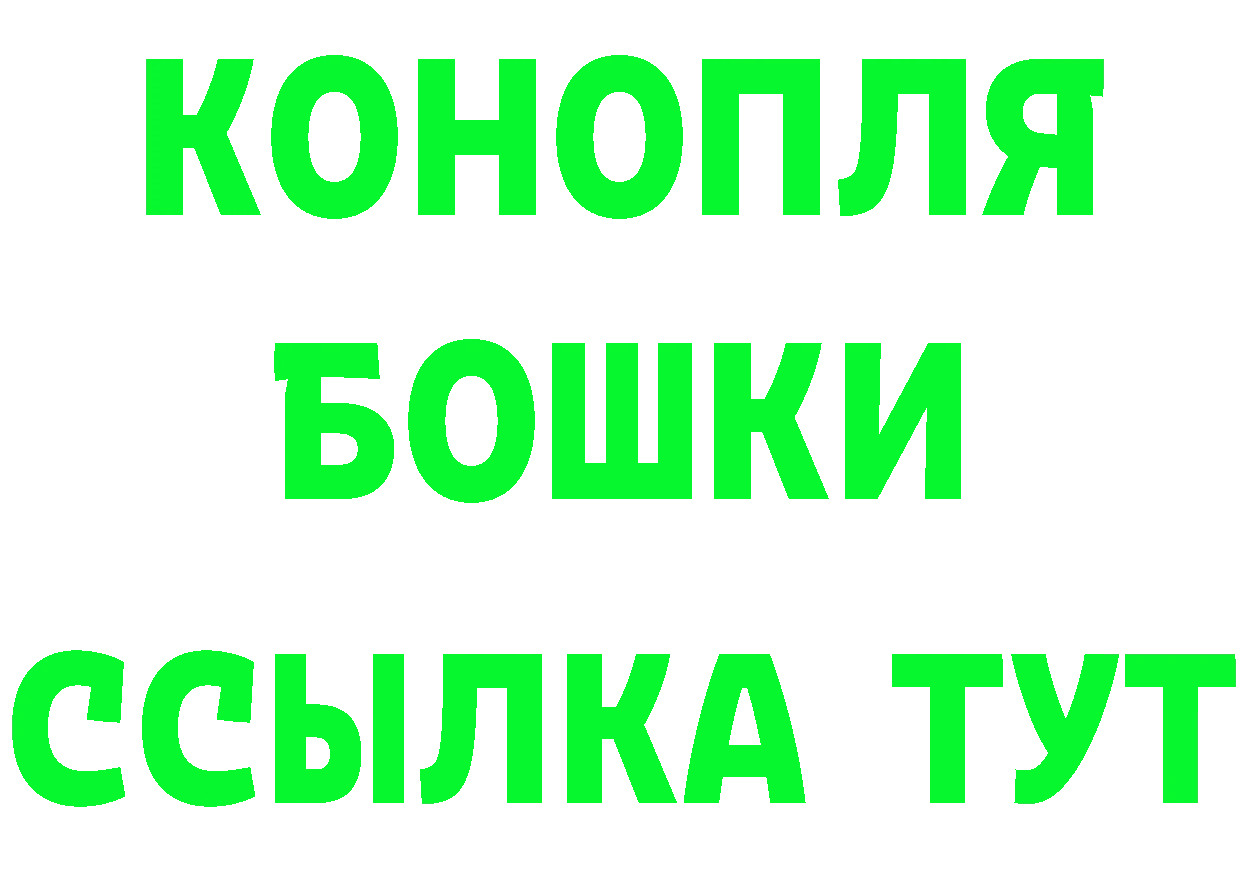 КОНОПЛЯ

БОШКИ

ССЫЛКА ТУТ